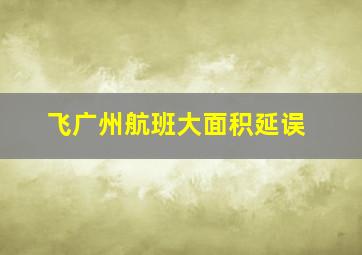 飞广州航班大面积延误